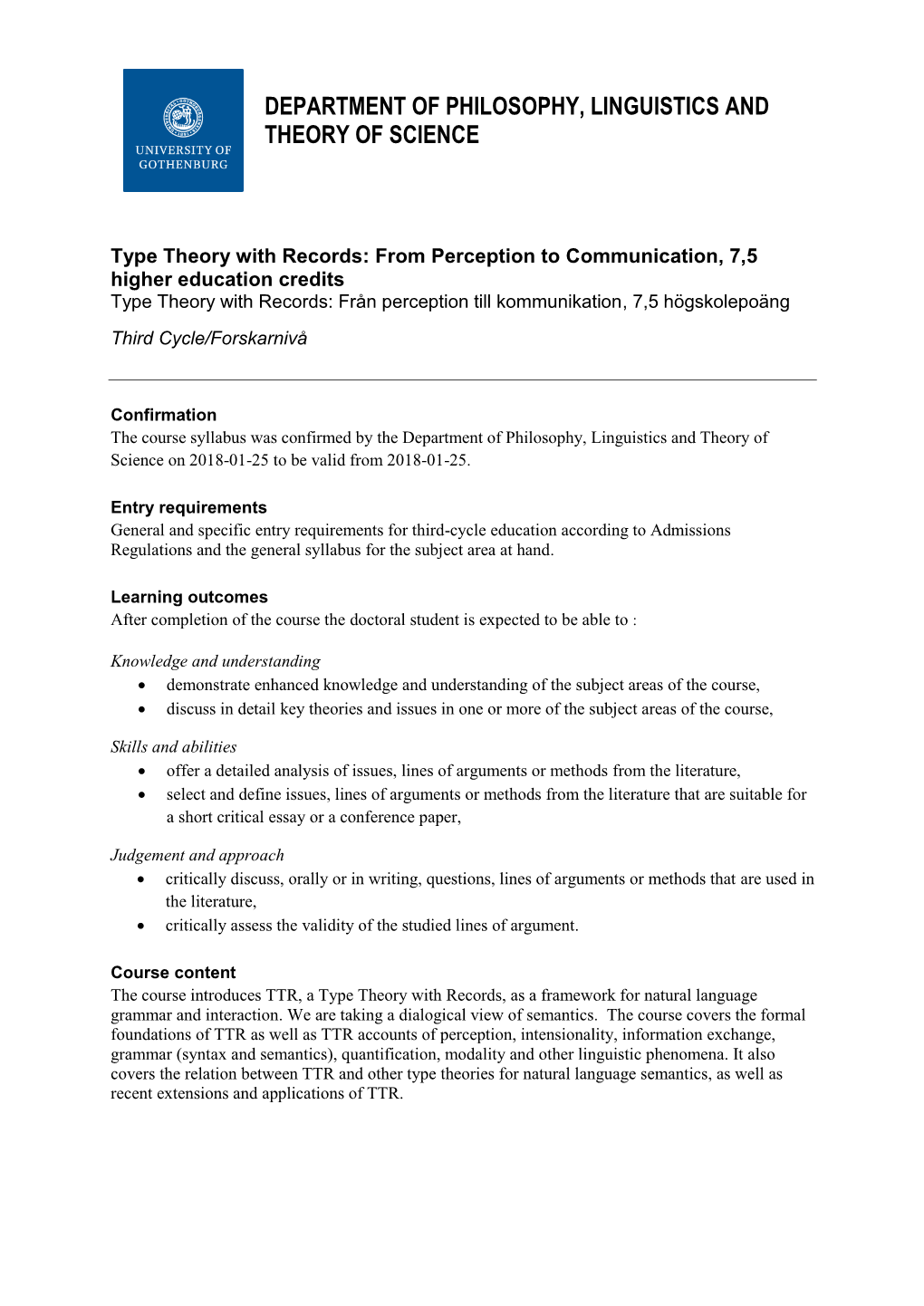 UNIVERSITY OF GOTHENBURG

DEPARTMENT OF PHILOSOPHY, LINGUISTICS AND THEORY OF SCIENCE

Type Theory with Records: From Perception to Communication, 7,5 higher education credits
Type Theory with Records: Från perception till kommunikation, 7,5 högskolepoäng

Third Cycle/Forskarnivå

Confirmation
The course syllabus was confirmed by the Department of Philosophy, Linguistics and Theory of Science on 2018-01-25 to be valid from 2018-01-25.

Entry requirements
General and specific entry requirements for third-cycle education according to Admissions Regulations and the general syllabus for the subject area at hand.

Learning outcomes
After completion of the course the doctoral student is expected to be able to :

Knowledge and understanding
• demonstrate enhanced knowledge and understanding of the subject areas of the course,
• discuss in detail key theories and issues in one or more of the subject areas of the course,

Skills and abilities
• offer a detailed analysis of issues, lines of arguments or methods from the literature,
• select and define issues, lines of arguments or methods from the literature that are suitable for a short critical essay or a conference paper,

Judgement and approach
• critically discuss, orally or in writing, questions, lines of arguments or methods that are used in the literature,
• critically assess the validity of the studied lines of argument.

Course content
The course introduces TTR, a Type Theory with Records, as a framework for natural language grammar and interaction. We are taking a dialogical view of semantics. The course covers the formal foundations of TTR as well as TTR accounts of perception, intensionality, information exchange, grammar (syntax and semantics), quantification, modality and other linguistic phenomena. It also covers the relation between TTR and other type theories for natural language semantics, as well as recent extensions and applications of TTR.